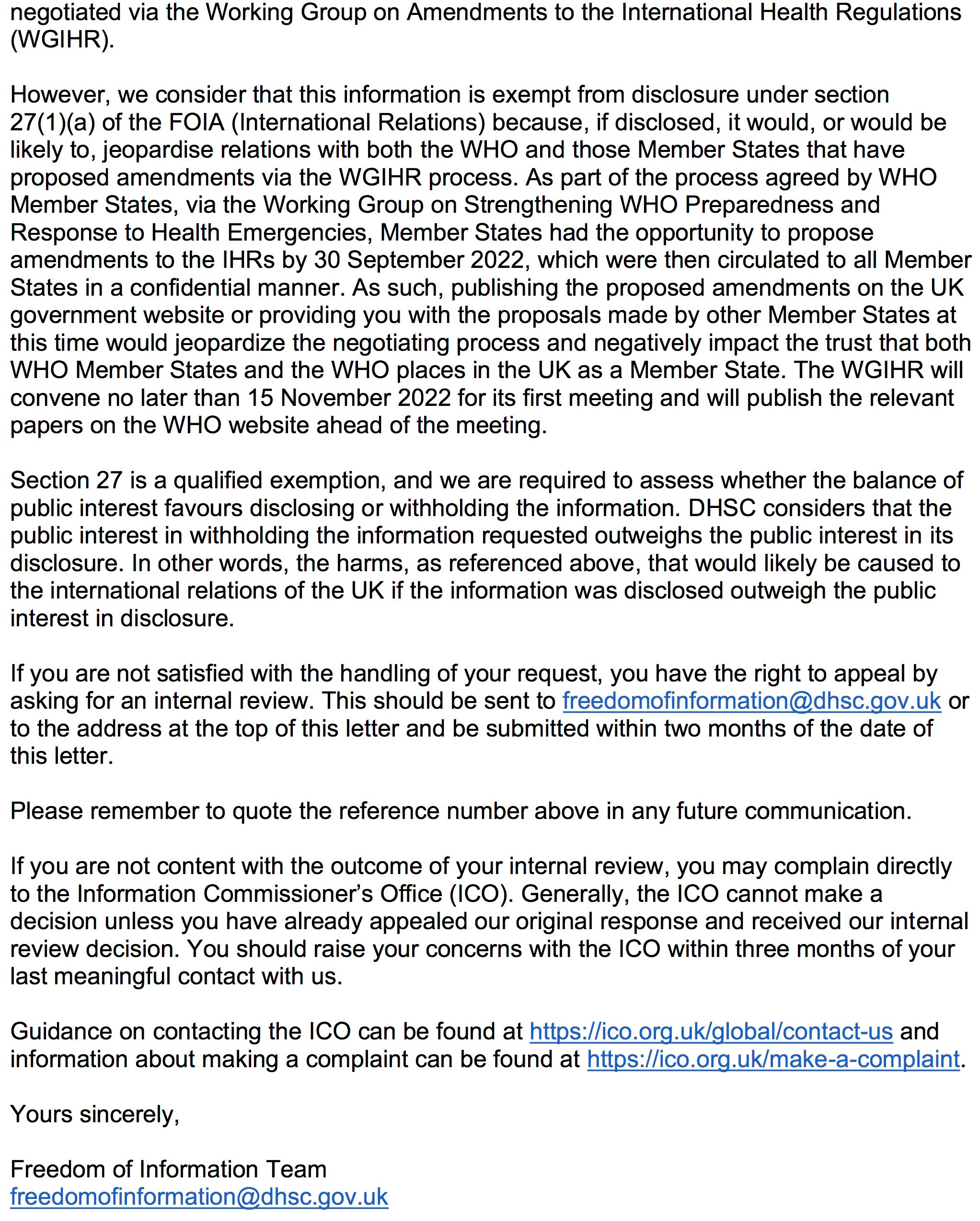 negotiated via the Working Group on Amendments to the International Health Regulations (WGIHR).

However, we consider that this information is exempt from disclosure under section 27(1)(a) of the FOIA (International Relations) because, if disclosed, it would, or would be likely to, jeopardise relations with both the WHO and those Member States that have proposed amendments via the WGIHR process. As part of the process agreed by WHO Member States, via the Working Group on Strengthening WHO Preparedness and Response to Health Emergencies, Member States had the opportunity to propose amendments to the IHRs by 30 September 2022, which were then circulated to all Member States in a confidential manner. As such, publishing the proposed amendments on the UK government website or providing you with the proposals made by other Member States at this time would jeopardize the negotiating process and negatively impact the trust that both WHO Member States and the WHO places in the UK as a Member State. The WGIHR will convene no later than 15 November 2022 for its first meeting and will publish the relevant papers on the WHO website ahead of the meeting.

Section 27 is a qualified exemption, and we are required to assess whether the balance of public interest favours disclosing or withholding the information. DHSC considers that the public interest in withholding the information requested outweighs the public interest in its disclosure. In other words, the harms, as referenced above, that would likely be caused to the international relations of the UK if the information was disclosed outweigh the public interest in disclosure.

If you are not satisfied with the handling of your request, you have the right to appeal by asking for an internal review. This should be sent to freedomofinformation@dhsc.gov.uk or to the address at the top of this letter and be submitted within two months of the date of this letter.

Please remember to quote the reference number above in any future communication.

If you are not content with the outcome of your internal review, you may complain directly to the Information Commissioner's Office (ICO). Generally, the ICO cannot make a decision unless you have already appealed our original response and received our internal review decision. You should raise your concerns with the ICO within three months of your last meaningful contact with us.

Guidance on contacting the ICO can be found at https://ico.org.uk/global/contact-us and information about making a complaint can be found at https://ico.org.uk/make-a-complaint.

Yours sincerely,

Freedom of Information Team
freedomofinformation@dhsc.gov.uk